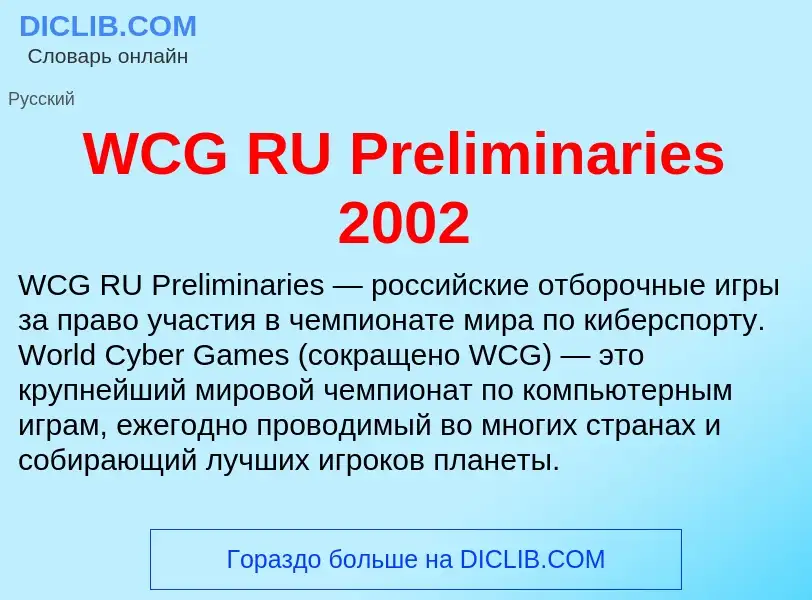 DICLIB.COM
Словарь онлайн

Русский

WCG RU Preliminaries 2002

WCG RU Preliminaries — российские отборочные игры за право участия в чемпионате мира по киберспорту. World Cyber Games (сокращено WCG) — это крупнейший мировой чемпионат по компьютерным играм, ежегодно проводимый во многих странах и собирающий лучших игроков планеты.

Гораздо больше на DICLIB.COM